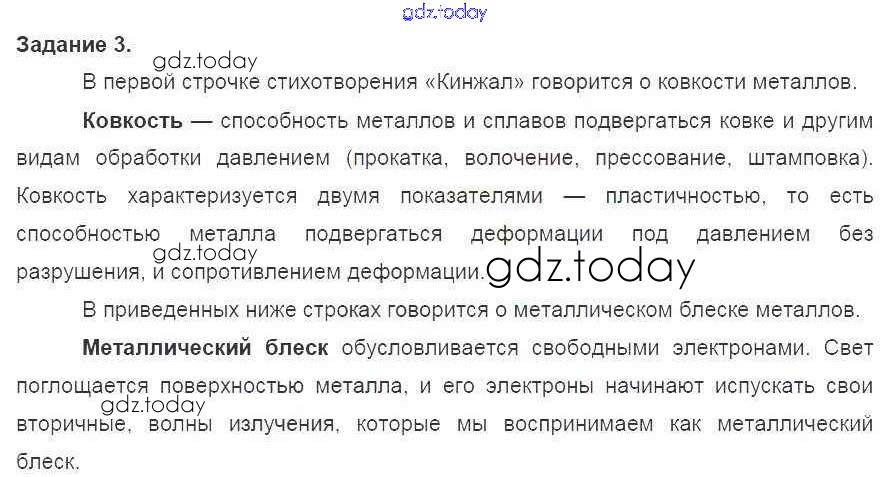 Задание 3.

В первой строчке стихотворения «Кинжал» говорится о ковкости металлов.

Ковкость — способность металлов и сплавов подвергаться ковке и другим видам обработки давлением (прокатка, волочение, прессование, штамповка). Ковкость характеризуется двумя показателями — пластичностью, то есть способностью металла подвергаться деформации под давлением без разрушения, и сопротивлением деформации.

В приведенных ниже строках говорится о металлическом блеске металлов.

Металлический блеск обусловливается свободными электронами. Свет поглощается поверхностью металла, и его электроны начинают испускать свои вторичные, волны излучения, которые мы воспринимаем как металлический блеск.

gdz.today